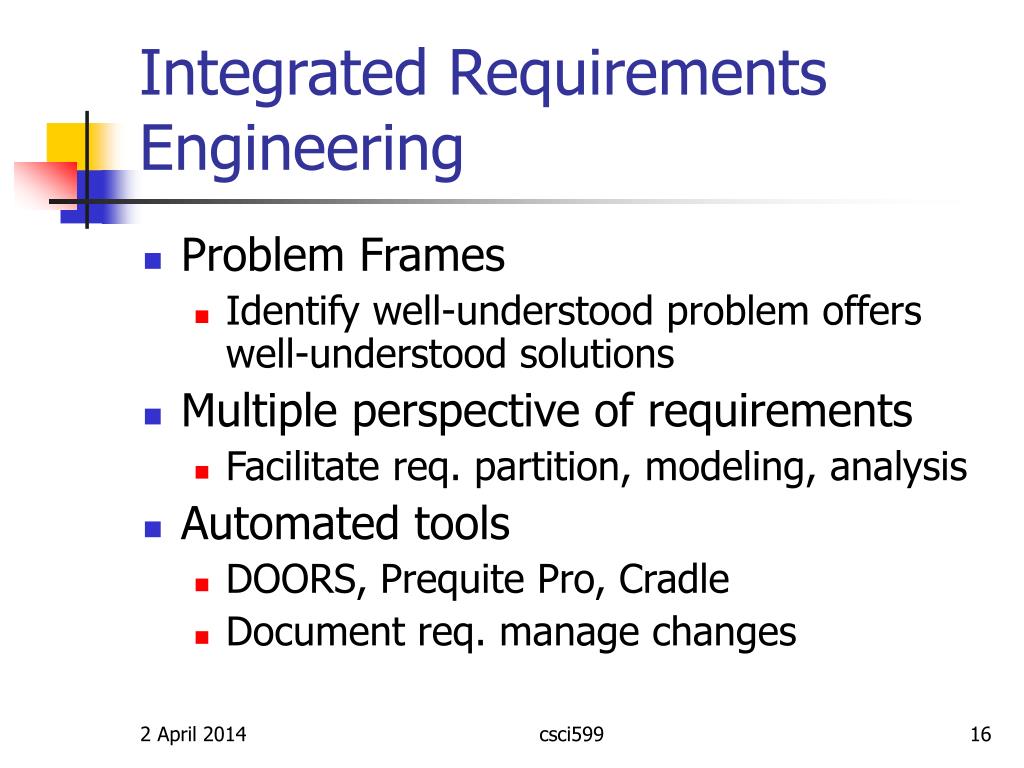 Integrated Requirements Engineering

- Problem Frames
  - Identify well-understood problem offers well-understood solutions
- Multiple perspective of requirements
  - Facilitate req. partition, modeling, analysis
- Automated tools
  - DOORS, Prequite Pro, Cradle
  - Document req. manage changes

2 April 2014 csci599 16